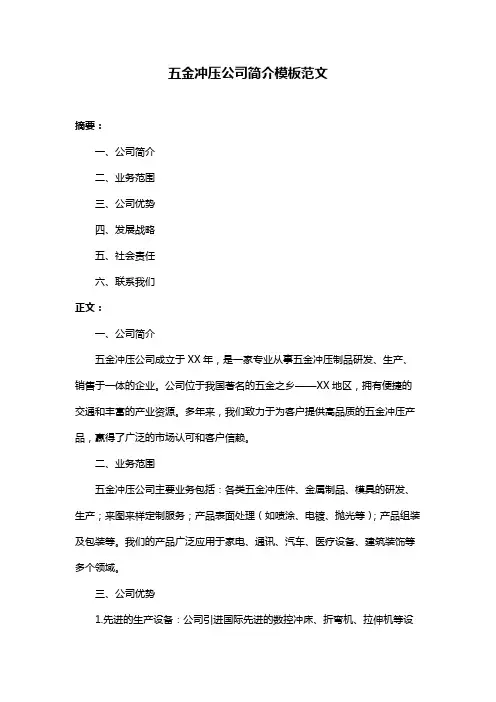 五金冲压公司简介模板范文

摘要：

一、公司简介

二、业务范围

三、公司优势

四、发展战略

五、社会责任

六、联系我们

正文：

一、公司简介

五金冲压公司成立于 XX 年，是一家专业从事五金冲压制品研发、生产、销售于一体的企业。公司位于我国著名的五金之乡——XX 地区，拥有便捷的交通和丰富的产业资源。多年来，我们致力于为客户提供高品质的五金冲压产品，赢得了广泛的市场认可和客户信赖。

二、业务范围

五金冲压公司主要业务包括：各类五金冲压件、金属制品、模具的研发、生产；来图来样定制服务；产品表面处理（如喷涂、电镀、抛光等）；产品组装及包装等。我们的产品广泛应用于家电、通讯、汽车、医疗设备、建筑装饰等多个领域。

三、公司优势

1.先进的生产设备：公司引进国际先进的数控冲床、折弯机、拉伸机等设